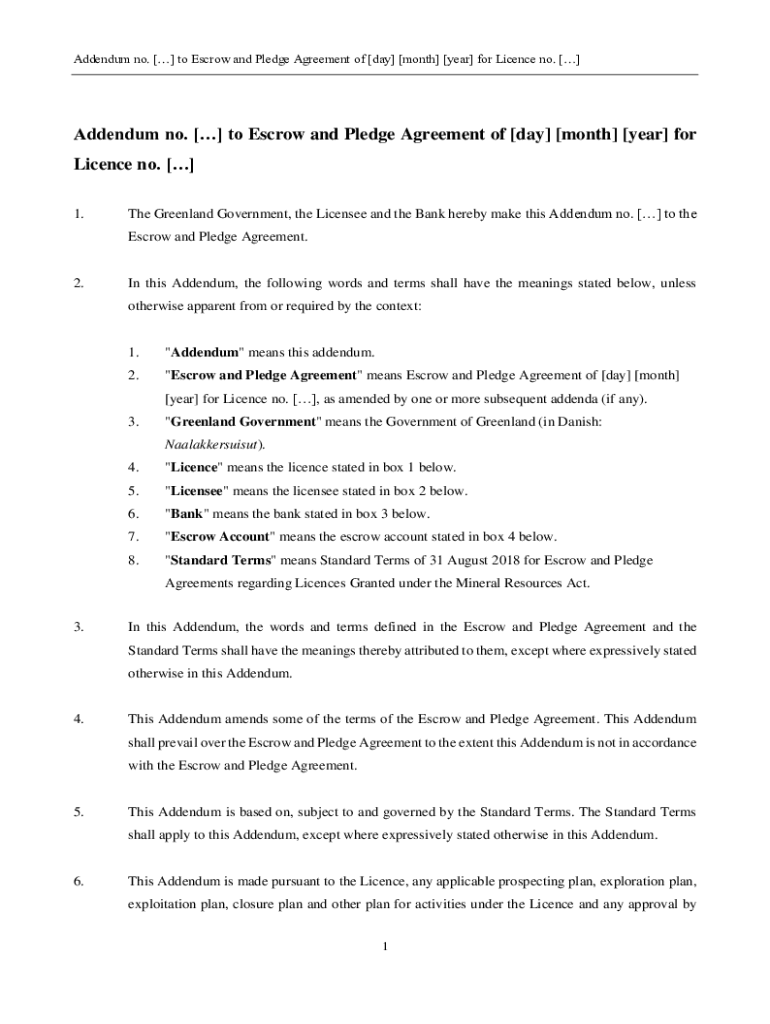 Addendum no. […] to Escrow and Pledge Agreement of [day] [month] [year] for Licence no. […]

Addendum no. […] to Escrow and Pledge Agreement of [day] [month] [year] for Licence no. […]

1. The Greenland Government, the Licensee and the Bank hereby make this Addendum no. […] to the Escrow and Pledge Agreement.

2. In this Addendum, the following words and terms shall have the meanings stated below, unless otherwise apparent from or required by the context:

1. "Addendum" means this addendum.
2. "Escrow and Pledge Agreement" means Escrow and Pledge Agreement of [day] [month] [year] for Licence no. […], as amended by one or more subsequent addenda (if any).
3. "Greenland Government" means the Government of Greenland (in Danish: Naalakkersuisut).
4. "Licence" means the licence stated in box 1 below.
5. "Licensee" means the licensee stated in box 2 below.
6. "Bank" means the bank stated in box 3 below.
7. "Escrow Account" means the escrow account stated in box 4 below.
8. "Standard Terms" means Standard Terms of 31 August 2018 for Escrow and Pledge Agreements regarding Licences Granted under the Mineral Resources Act.

3. In this Addendum, the words and terms defined in the Escrow and Pledge Agreement and the Standard Terms shall have the meanings thereby attributed to them, except where expressively stated otherwise in this Addendum.

4. This Addendum amends some of the terms of the Escrow and Pledge Agreement. This Addendum shall prevail over the Escrow and Pledge Agreement to the extent this Addendum is not in accordance with the Escrow and Pledge Agreement.

5. This Addendum is based on, subject to and governed by the Standard Terms. The Standard Terms shall apply to this Addendum, except where expressively stated otherwise in this Addendum.

6. This Addendum is made pursuant to the Licence, any applicable prospecting plan, exploration plan, exploitation plan, closure plan and other plan for activities under the Licence and any approval by

1